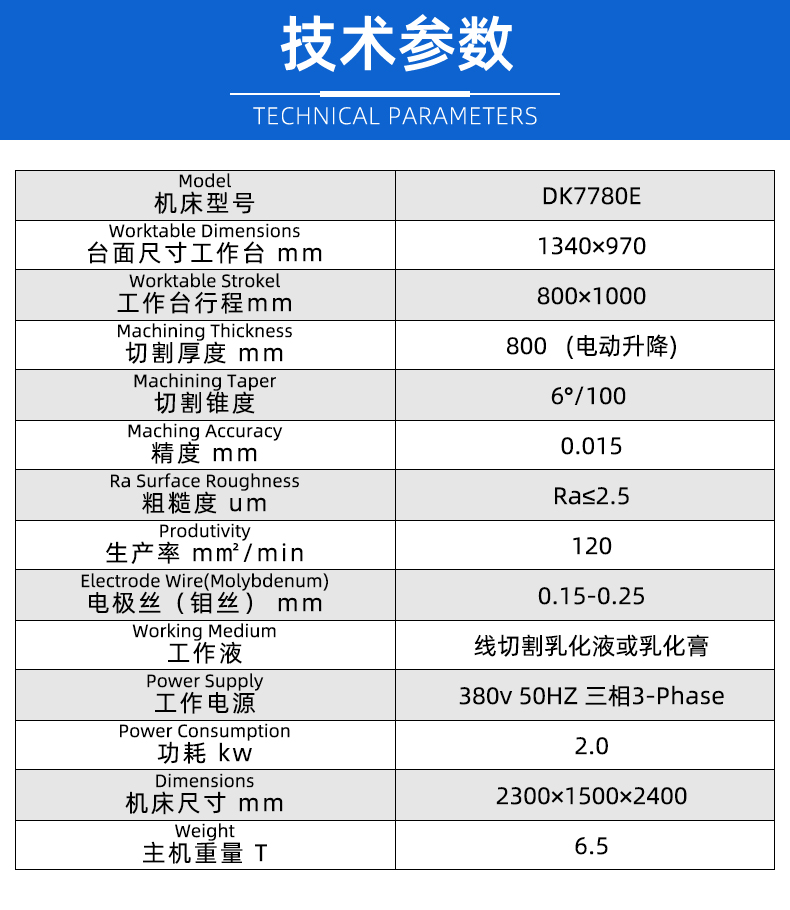 技术参数

TECHNICAL PARAMETERS

| Model 机床型号 | DK7780E |
|---|---|
| Worktable Dimensions 台面尺寸工作台 mm | 1340×970 |
| Worktable Strokel 工作台行程mm | 800×1000 |
| Machining Thickness 切割厚度 mm | 800 （电动升降） |
| Machining Taper 切割锥度 | 6°/100 |
| Maching Accuracy 精度 mm | 0.015 |
| Ra Surface Roughness 粗糙度 um | Ra≤2.5 |
| Produtivity 生产率 mm²/min | 120 |
| Electrode Wire(Molybdenum) 电极丝（钼丝） mm | 0.15-0.25 |
| Working Medium 工作液 | 线切割乳化液或乳化膏 |
| Power Supply 工作电源 | 380v 50HZ 三相3-Phase |
| Power Consumption 功耗 kw | 2.0 |
| Dimensions 机床尺寸 mm | 2300×1500×2400 |
| Weight 主机重量 T | 6.5 |